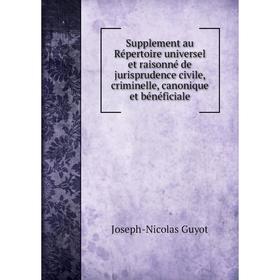 Supplement au Répertoire universel et raisonné de jurisprudence civile, criminelle, canonique et bénéficiale

Joseph-Nicolas Guyot